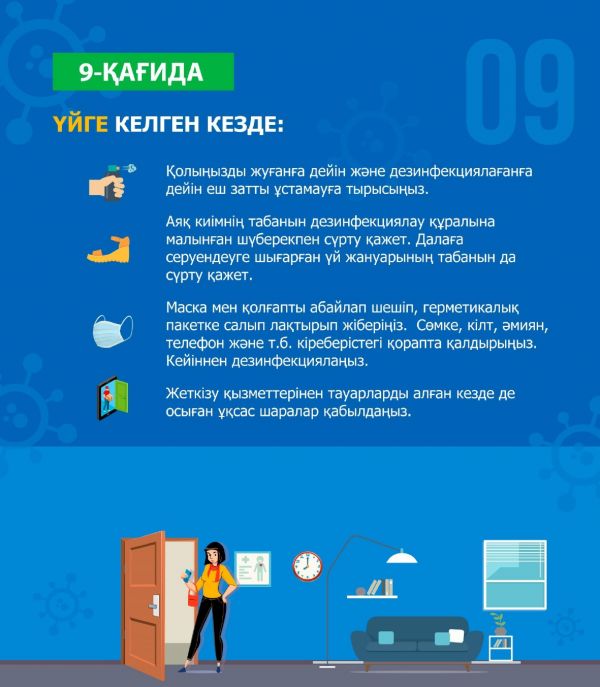 9-ҚАҒИДА

09

ҮЙГЕ КЕЛГЕН КЕЗДЕ:

Қолыңызды жуғанға дейін және дезинфекциялағанға дейін еш затты ұстамауға тырысыңыз.

Аяқ киімнің табанын дезинфекциялау құралына малынған шүберекпен сүрту қажет. Далаға серуендеуге шығарған үй жануарының табанын да сүрту қажет.

Маска мен қолғапты абайлап шешіп, герметикалық пакетке салып лақтырып жіберіңіз. Сөмке, кілт, әмиян, телефон және т.б. кіреберістегі қорапта қалдырыңыз. Кейіннен дезинфекциялаңыз.

Жеткізу қызметтерінен тауарларды алған кезде де осыған ұқсас шаралар қабылдаңыз.